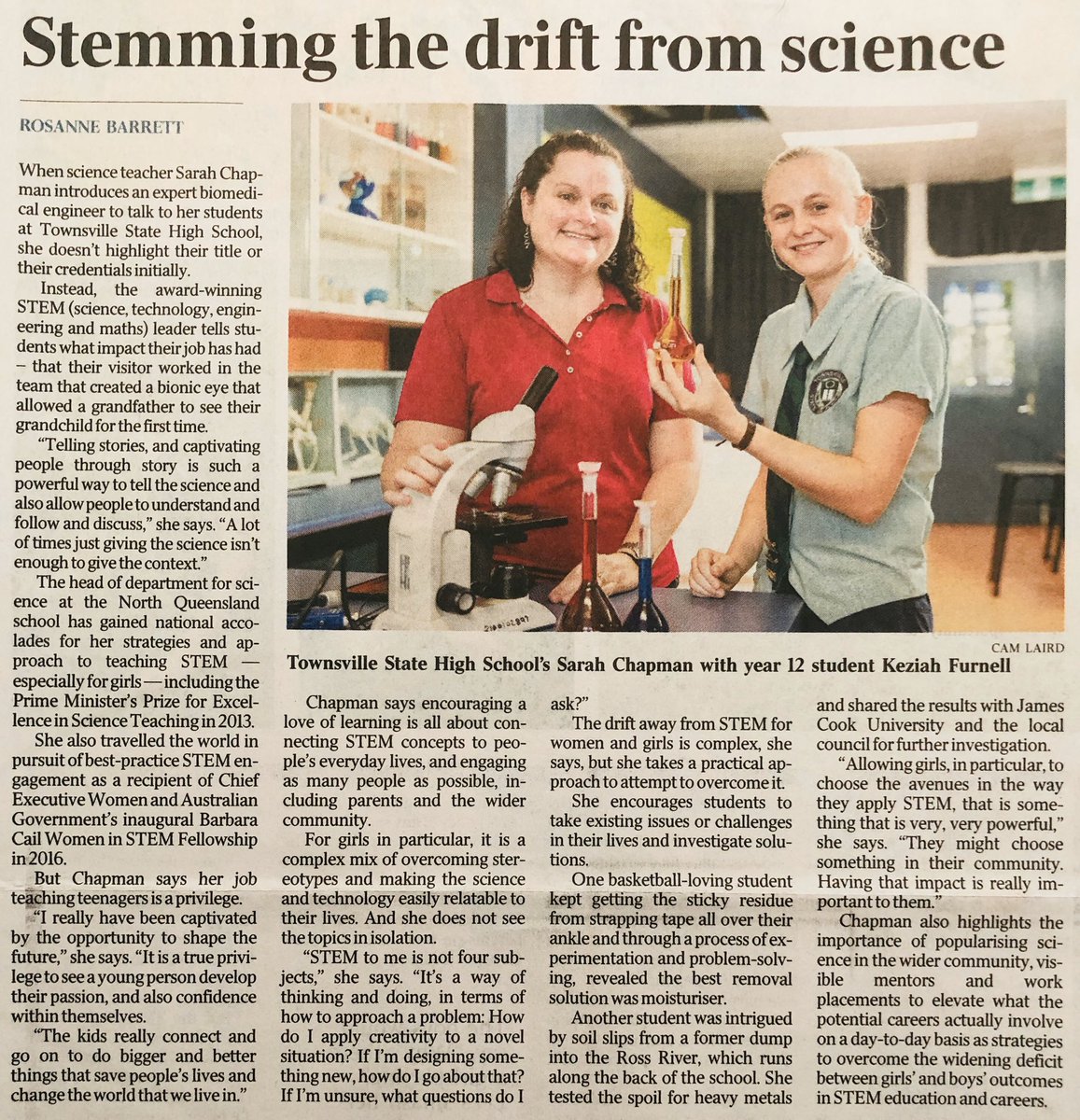 Stemming the drift from science

ROSANNE BARRETT

When science teacher Sarah Chapman introduces an expert biomedical engineer to talk to her students at Townsville State High School, she doesn't highlight their title or their credentials initially.

Instead, the award-winning STEM (science, technology, engineering and maths) leader tells students what impact their job has had – that their visitor worked in the team that created a bionic eye that allowed a grandfather to see their grandchild for the first time.

"Telling stories, and captivating people through story is such a powerful way to tell the science and also allow people to understand and follow and discuss," she says. "A lot of times just giving the science isn't enough to give the context."

The head of department for science at the North Queensland school has gained national accolades for her strategies and approach to teaching STEM — especially for girls — including the Prime Minister's Prize for Excellence in Science Teaching in 2013.

She also travelled the world in pursuit of best-practice STEM engagement as a recipient of Chief Executive Women and Australian Government's inaugural Barbara Cail Women in STEM Fellowship in 2016.

But Chapman says her job teaching teenagers is a privilege.

"I really have been captivated by the opportunity to shape the future," she says. "It is a true privilege to see a young person develop their passion, and also confidence within themselves.

"The kids really connect and go on to do bigger and better things that save people's lives and change the world that we live in."

CAM LAIRD

Townsville State High School's Sarah Chapman with year 12 student Keziah Furnell

Chapman says encouraging a love of learning is all about connecting STEM concepts to people's everyday lives, and engaging as many people as possible, including parents and the wider community.

For girls in particular, it is a complex mix of overcoming stereotypes and making the science and technology easily relatable to their lives. And she does not see the topics in isolation.

"STEM to me is not four subjects," she says. "It's a way of thinking and doing, in terms of how to approach a problem: How do I apply creativity to a novel situation? If I'm designing something new, how do I go about that? If I'm unsure, what questions do I ask?"

The drift away from STEM for women and girls is complex, she says, but she takes a practical approach to attempt to overcome it.

She encourages students to take existing issues or challenges in their lives and investigate solutions.

One basketball-loving student kept getting the sticky residue from strapping tape all over their ankle and through a process of experimentation and problem-solving, revealed the best removal solution was moisturiser.

Another student was intrigued by soil slips from a former dump into the Ross River, which runs along the back of the school. She tested the spoil for heavy metals and shared the results with James Cook University and the local council for further investigation.

"Allowing girls, in particular, to choose the avenues in the way they apply STEM, that is something that is very, very powerful," she says. "They might choose something in their community. Having that impact is really important to them."

Chapman also highlights the importance of popularising science in the wider community, visible mentors and work placements to elevate what the potential careers actually involve on a day-to-day basis as strategies to overcome the widening deficit between girls' and boys' outcomes in STEM education and careers.